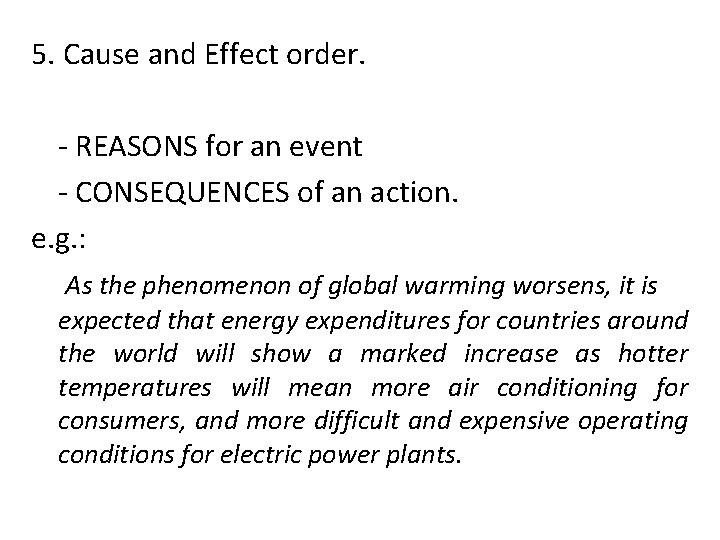 5. Cause and Effect order.

- REASONS for an event

- CONSEQUENCES of an action.

e.g.:

As the phenomenon of global warming worsens, it is expected that energy expenditures for countries around the world will show a marked increase as hotter temperatures will mean more air conditioning for consumers, and more difficult and expensive operating conditions for electric power plants.